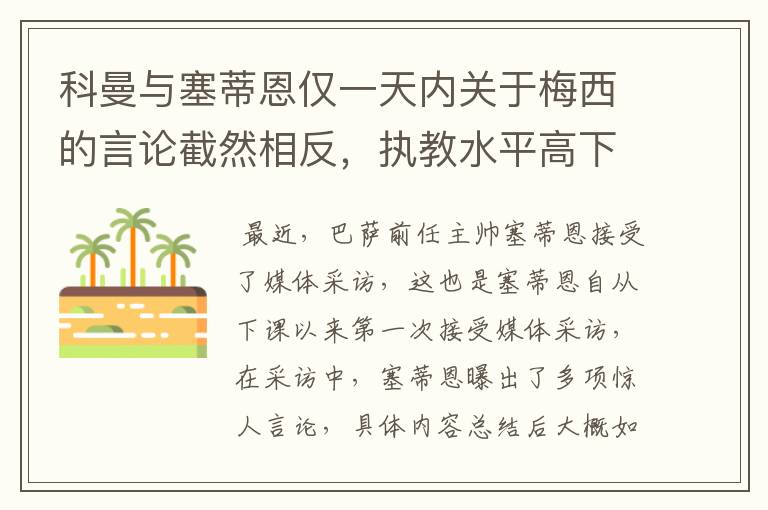 科曼与塞蒂恩仅一天内关于梅西的言论截然相反，执教水平高下

最近，巴萨前任主帅塞蒂恩接受了媒体采访，这也是塞蒂恩自从下课以来第一次接受媒体采访，在采访中，塞蒂恩曝出了多项惊人言论，具体内容总结后大概如